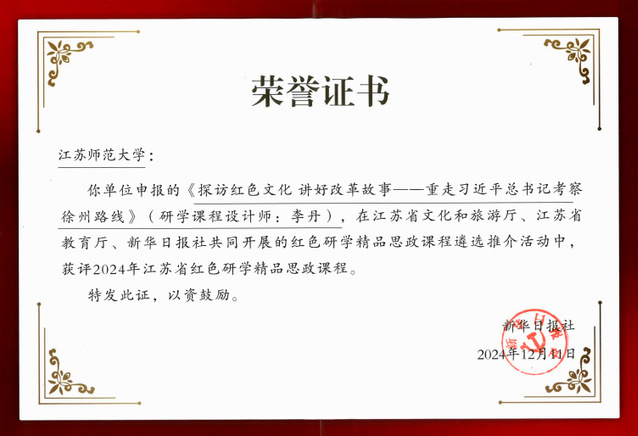 荣誉证书

江苏师范大学：

你单位申报的《探访红色文化 讲好改革故事——重走习近平总书记考察徐州路线》（研学课程设计师：李丹），在江苏省文化和旅游厅、江苏省教育厅、新华日报社共同开展的红色研学精品思政课程遴选推介活动中，获评2024年江苏省红色研学精品思政课程。

特发此证，以资鼓励。

新华日报社

2024年12月11日